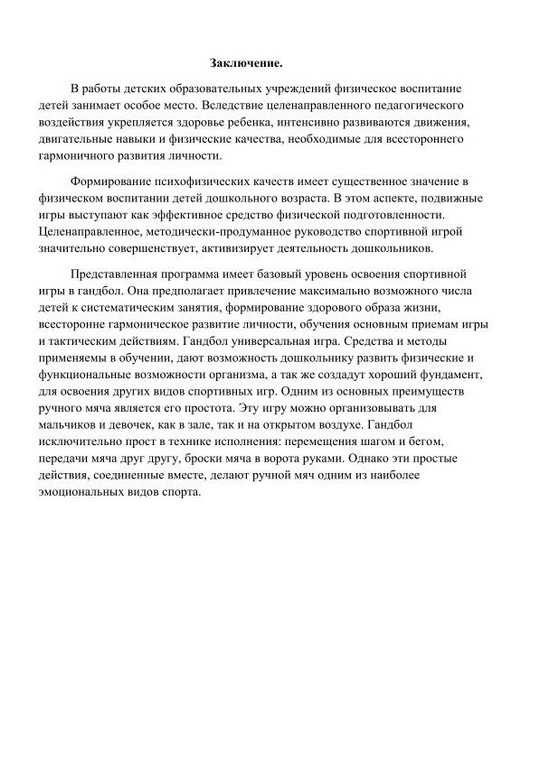 Заключение.

В работы детских образовательных учреждений физическое воспитание детей занимает особое место. Вследствие целенаправленного педагогического воздействия укрепляется здоровье ребенка, интенсивно развиваются движения, двигательные навыки и физические качества, необходимые для всестороннего гармоничного развития личности.

Формирование психофизических качеств имеет существенное значение в физическом воспитании детей дошкольного возраста. В этом аспекте, подвижные игры выступают как эффективное средство физической подготовленности. Целенаправленное, методически-продуманное руководство спортивной игрой значительно совершенствует, активизирует деятельность дошкольников.

Представленная программа имеет базовый уровень освоения спортивной игры в гандбол. Она предполагает привлечение максимально возможного числа детей к систематическим занятия, формирование здорового образа жизни, всесторонне гармоническое развитие личности, обучения основным приемам игры и тактическим действиям. Гандбол универсальная игра. Средства и методы применяемы в обучении, дают возможность дошкольнику развить физические и функциональные возможности организма, а так же создадут хороший фундамент, для освоения других видов спортивных игр. Одним из основных преимуществ ручного мяча является его простота. Эту игру можно организовывать для мальчиков и девочек, как в зале, так и на открытом воздухе. Гандбол исключительно прост в технике исполнения: перемещения шагом и бегом, передачи мяча друг другу, броски мяча в ворота руками. Однако эти простые действия, соединенные вместе, делают ручной мяч одним из наиболее эмоциональных видов спорта.